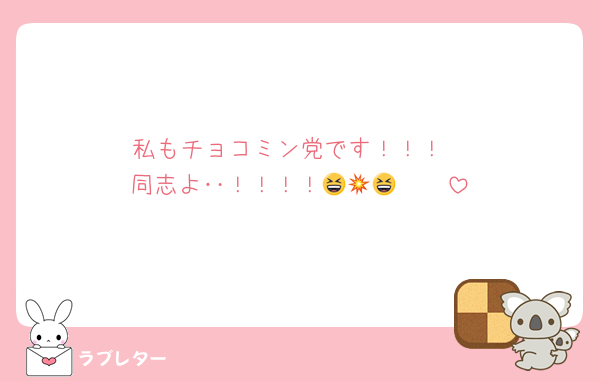 私もチョコミン党です！！！
同志よ‥！！！！😆💥😆　　♡

ラブレター